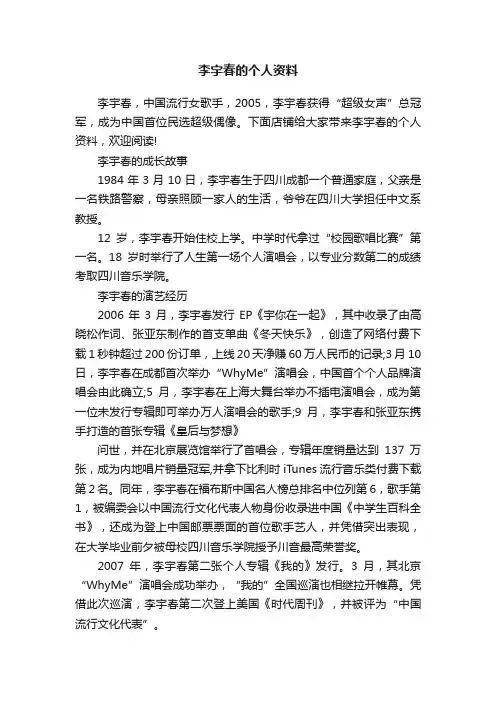 李宇春的个人资料

李宇春，中国流行女歌手，2005，李宇春获得“超级女声”总冠军，成为中国首位民选超级偶像。下面店铺给大家带来李宇春的个人资料，欢迎阅读!

李宇春的成长故事

1984 年 3 月 10 日，李宇春生于四川成都一个普通家庭，父亲是一名铁路警察，母亲照顾一家人的生活，爷爷在四川大学担任中文系教授。

12 岁，李宇春开始住校上学。中学时代拿过“校园歌唱比赛”第一名。18 岁时举行了人生第一场个人演唱会，以专业分数第二的成绩考取四川音乐学院。

李宇春的演艺经历

2006 年 3 月，李宇春发行 EP《宇你在一起》，其中收录了由高晓松作词、张亚东制作的首支单曲《冬天快乐》，创造了网络付费下载 1 秒钟超过 200 份订单，上线 20 天净赚 60 万人民币的记录;3 月 10 日，李宇春在成都首次举办“WhyMe”演唱会，中国首个个人品牌演唱会由此确立;5 月，李宇春在上海大舞台举办不插电演唱会，成为第一位未发行专辑即可举办万人演唱会的歌手;9 月，李宇春和张亚东携手打造的首张专辑《皇后与梦想》

问世，并在北京展览馆举行了首唱会，专辑年度销量达到 137 万张，成为内地唱片销量冠军,并拿下比利时 iTunes 流行音乐类付费下载第 2 名。同年，李宇春在福布斯中国名人榜总排名中位列第 6，歌手第 1，被编委会以中国流行文化代表人物身份收录进中国《中学生百科全书》，还成为登上中国邮票票面的首位歌手艺人，并凭借突出表现，在大学毕业前夕被母校四川音乐学院授予川音最高荣誉奖。

2007 年，李宇春第二张个人专辑《我的》发行。3 月，其北京“WhyMe”演唱会成功举办，“我的”全国巡演也相继拉开帷幕。凭借此次巡演，李宇春第二次登上美国《时代周刊》，并被评为“中国流行文化代表”。